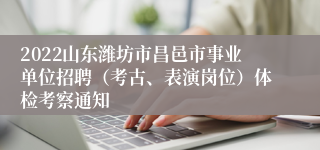 2022山东潍坊市昌邑市事业单位招聘（考古、表演岗位）体检考察通知